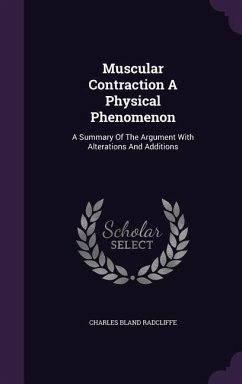 Muscular Contraction A Physical Phenomenon

A Summary Of The Argument With Alterations And Additions

Scholar SELECT

CHARLES BLAND RADCLIFFE